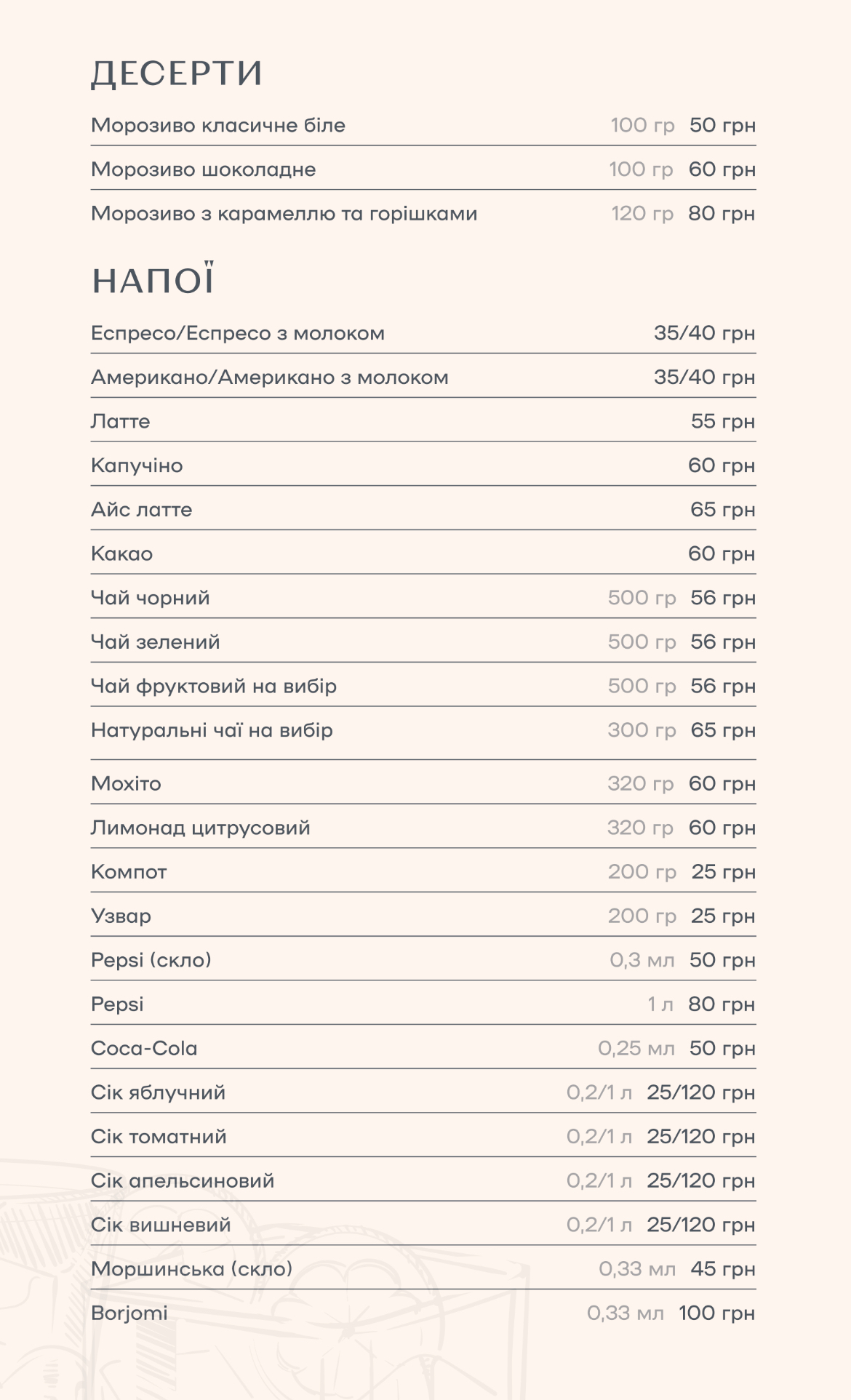 ДЕСЕРТИ

Морозиво класичне біле 100 гр 50 грн

Морозиво шоколадне 100 гр 60 грн

Морозиво з карамеллю та горішками 120 гр 80 грн

НАПОЇ

Еспресо/Еспресо з молоком 35/40 грн

Американо/Американо з молоком 35/40 грн

Латте 55 грн

Капучіно 60 грн

Айс латте 65 грн

Какао 60 грн

Чай чорний 500 гр 56 грн

Чай зелений 500 гр 56 грн

Чай фруктовий на вибір 500 гр 56 грн

Натуральні чаї на вибір 300 гр 65 грн

Мохіто 320 гр 60 грн

Лимонад цитрусовий 320 гр 60 грн

Компот 200 гр 25 грн

Узвар 200 гр 25 грн

Pepsi (скло) 0,3 мл 50 грн

Pepsi 1 л 80 грн

Coca-Cola 0,25 мл 50 грн

Сік яблучний 0,2/1 л 25/120 грн

Сік томатний 0,2/1 л 25/120 грн

Сік апельсиновий 0,2/1 л 25/120 грн

Сік вишневий 0,2/1 л 25/120 грн

Моршинська (скло) 0,33 мл 45 грн

Borjomi 0,33 мл 100 грн